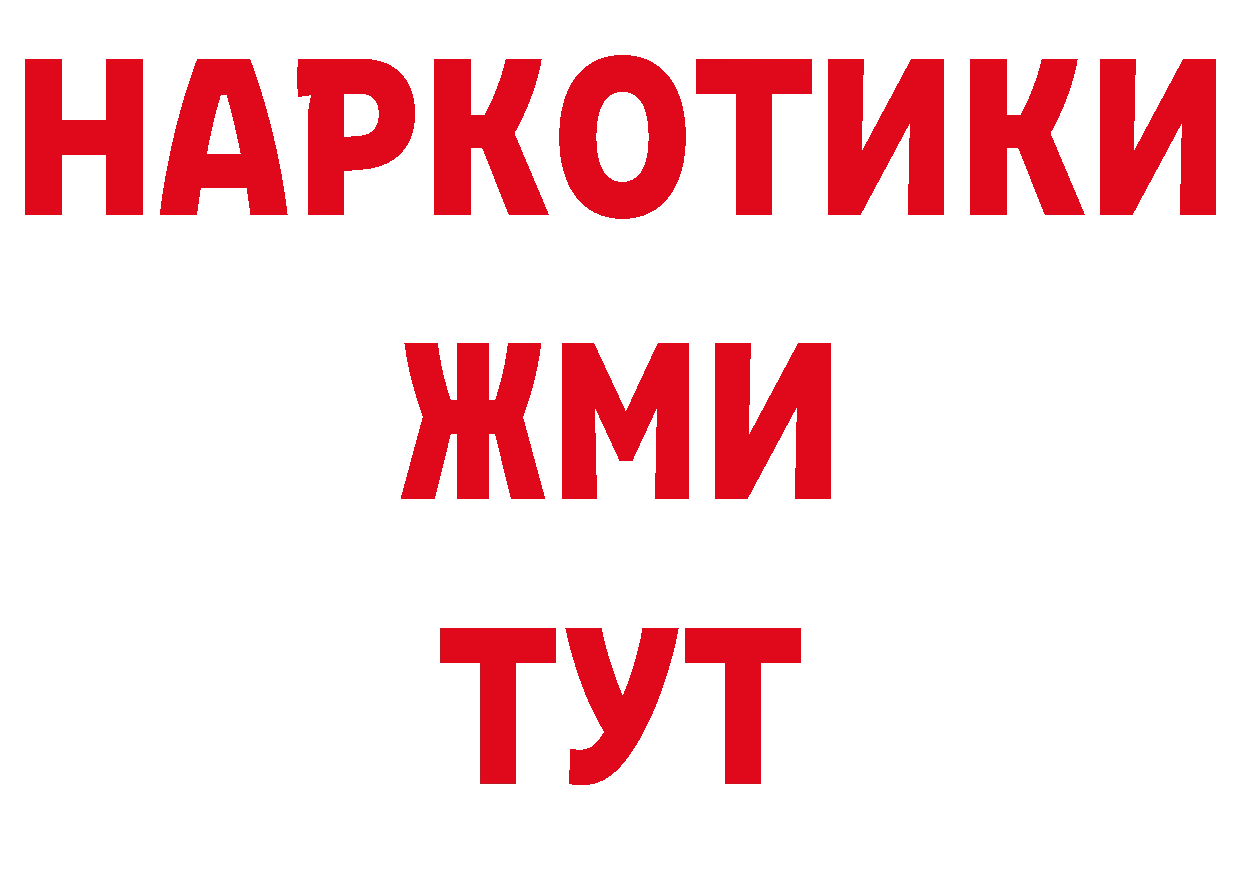 НАРКОТИКИ
ЖМИ
ТУТ